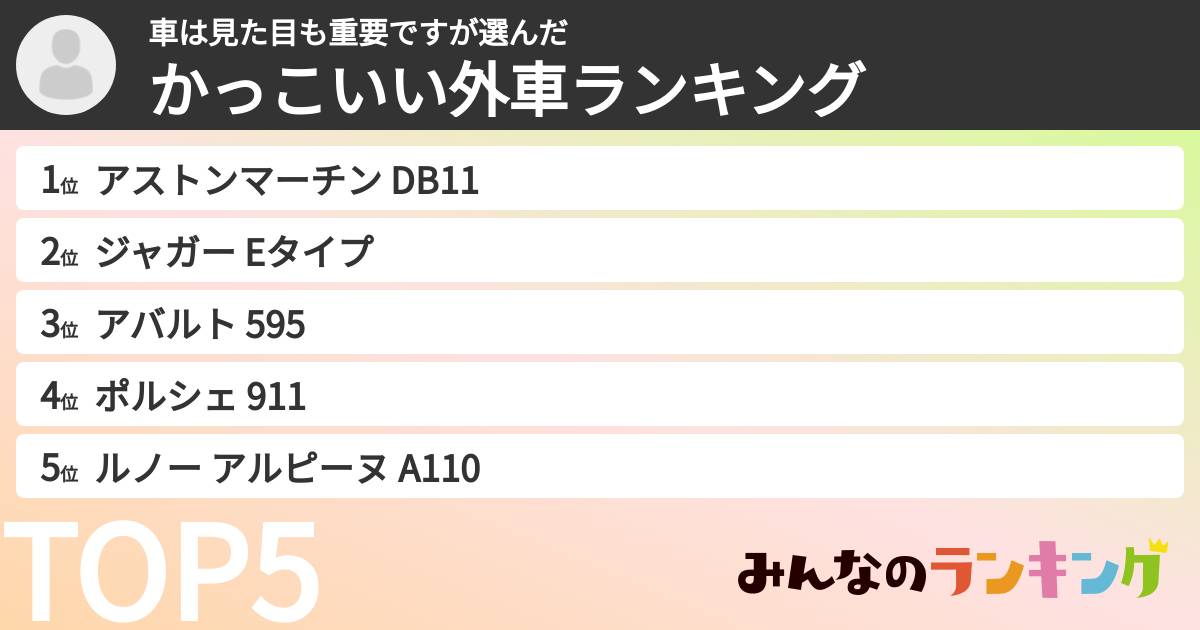 車は見た目も重要ですが選んだ
かっこいい外車ランキング

1位 アストンマーチン DB11

2位 ジャガー Eタイプ

3位 アバルト 595

4位 ポルシェ 911

5位 ルノー アルピーヌ A110

TOP5

みんなのランキング